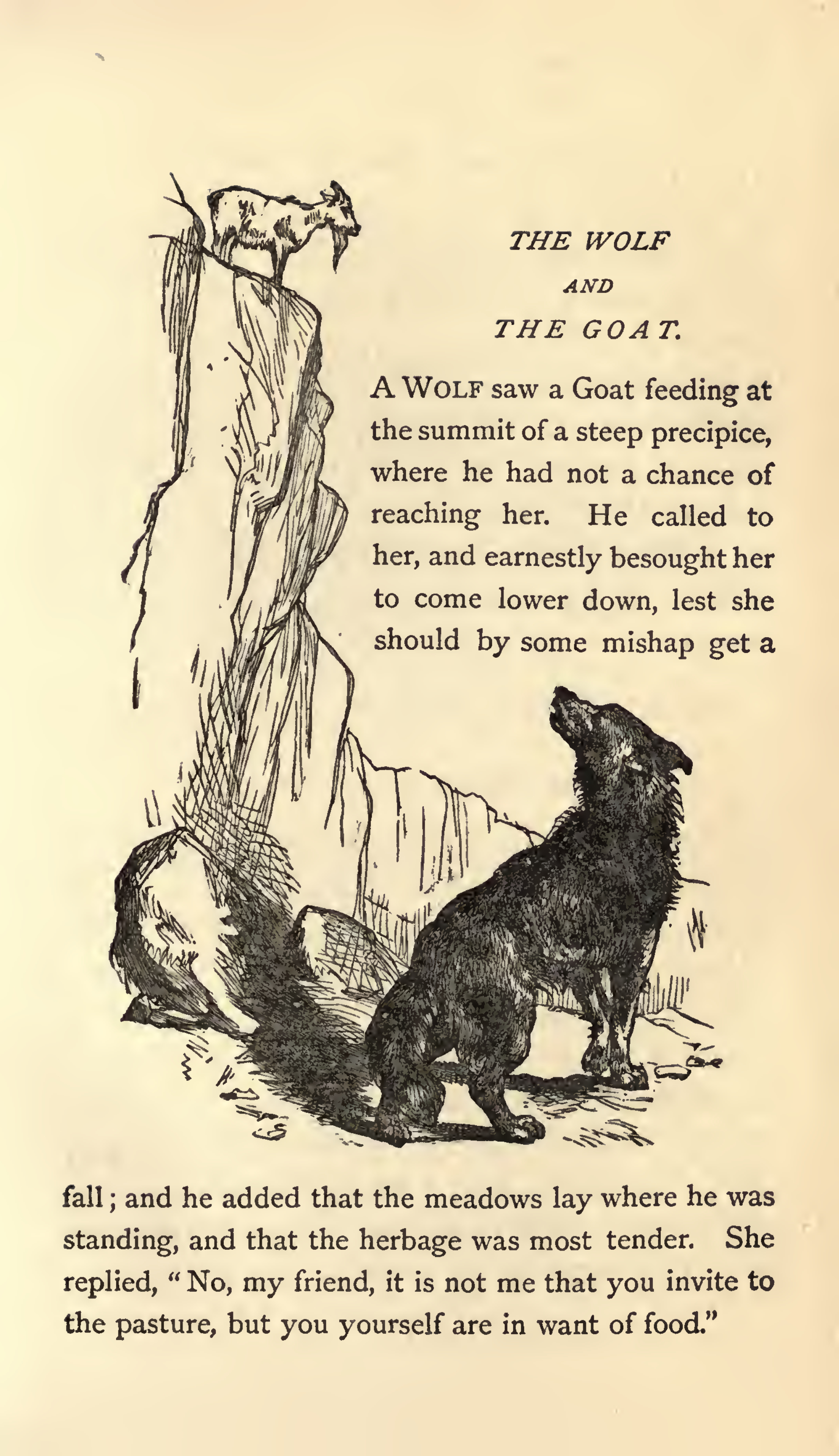 THE WOLF
AND
THE GOAT.

A WOLF saw a Goat feeding at the summit of a steep precipice, where he had not a chance of reaching her. He called to her, and earnestly besought her to come lower down, lest she should by some mishap get a fall; and he added that the meadows lay where he was standing, and that the herbage was most tender. She replied, "No, my friend, it is not me that you invite to the pasture, but you yourself are in want of food."